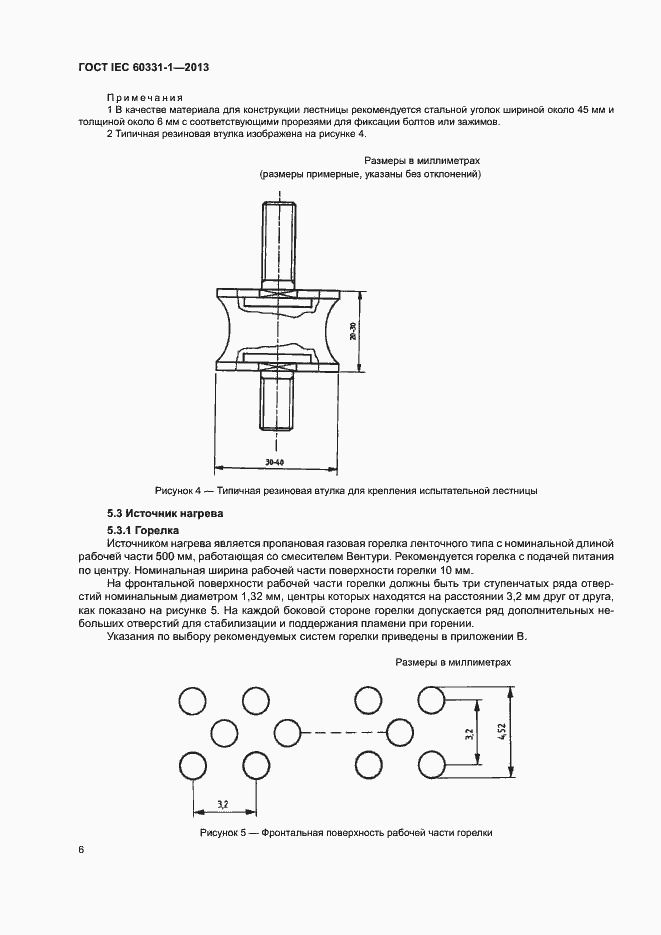 ГОСТ IEC 60331-1—2013

Примечания

1 В качестве материала для конструкции лестницы рекомендуется стальной уголок шириной около 45 мм и толщиной около 6 мм с соответствующими прорезями для фиксации болтов или зажимов.

2 Типичная резиновая втулка изображена на рисунке 4.

Размеры в миллиметрах
(размеры примерные, указаны без отклонений)

20-30

30-40

Рисунок 4 — Типичная резиновая втулка для крепления испытательной лестницы

5.3 Источник нагрева

5.3.1 Горелка

Источником нагрева является пропановая газовая горелка ленточного типа с номинальной длиной рабочей части 500 мм, работающая со смесителем Вентури. Рекомендуется горелка с подачей питания по центру. Номинальная ширина рабочей части поверхности горелки 10 мм.

На фронтальной поверхности рабочей части горелки должны быть три ступенчатых ряда отверстий номинальным диаметром 1,32 мм, центры которых находятся на расстоянии 3,2 мм друг от друга, как показано на рисунке 5. На каждой боковой стороне горелки допускается ряд дополнительных небольших отверстий для стабилизации и поддержания пламени при горении.

Указания по выбору рекомендуемых систем горелки приведены в приложении В.

Размеры в миллиметрах

3,2

4,52

3,2

Рисунок 5 — Фронтальная поверхность рабочей части горелки

6